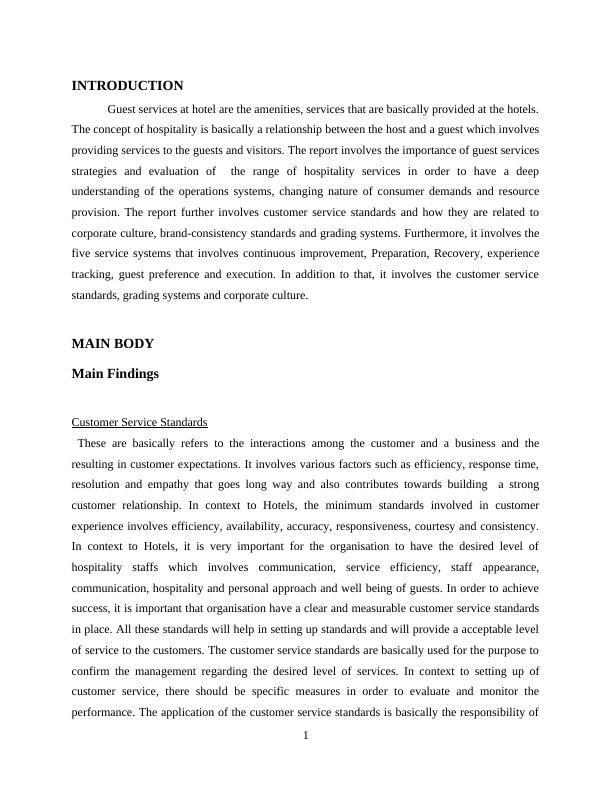 INTRODUCTION

Guest services at hotel are the amenities, services that are basically provided at the hotels. The concept of hospitality is basically a relationship between the host and a guest which involves providing services to the guests and visitors. The report involves the importance of guest services strategies and evaluation of the range of hospitality services in order to have a deep understanding of the operations systems, changing nature of consumer demands and resource provision. The report further involves customer service standards and how they are related to corporate culture, brand-consistency standards and grading systems. Furthermore, it involves the five service systems that involves continuous improvement, Preparation, Recovery, experience tracking, guest preference and execution. In addition to that, it involves the customer service standards, grading systems and corporate culture.

MAIN BODY

Main Findings

Customer Service Standards

These are basically refers to the interactions among the customer and a business and the resulting in customer expectations. It involves various factors such as efficiency, response time, resolution and empathy that goes long way and also contributes towards building a strong customer relationship. In context to Hotels, the minimum standards involved in customer experience involves efficiency, availability, accuracy, responsiveness, courtesy and consistency. In context to Hotels, it is very important for the organisation to have the desired level of hospitality staffs which involves communication, service efficiency, staff appearance, communication, hospitality and personal approach and well being of guests. In order to achieve success, it is important that organisation have a clear and measurable customer service standards in place. All these standards will help in setting up standards and will provide a acceptable level of service to the customers. The customer service standards are basically used for the purpose to confirm the management regarding the desired level of services. In context to setting up of customer service, there should be specific measures in order to evaluate and monitor the performance. The application of the customer service standards is basically the responsibility of

1